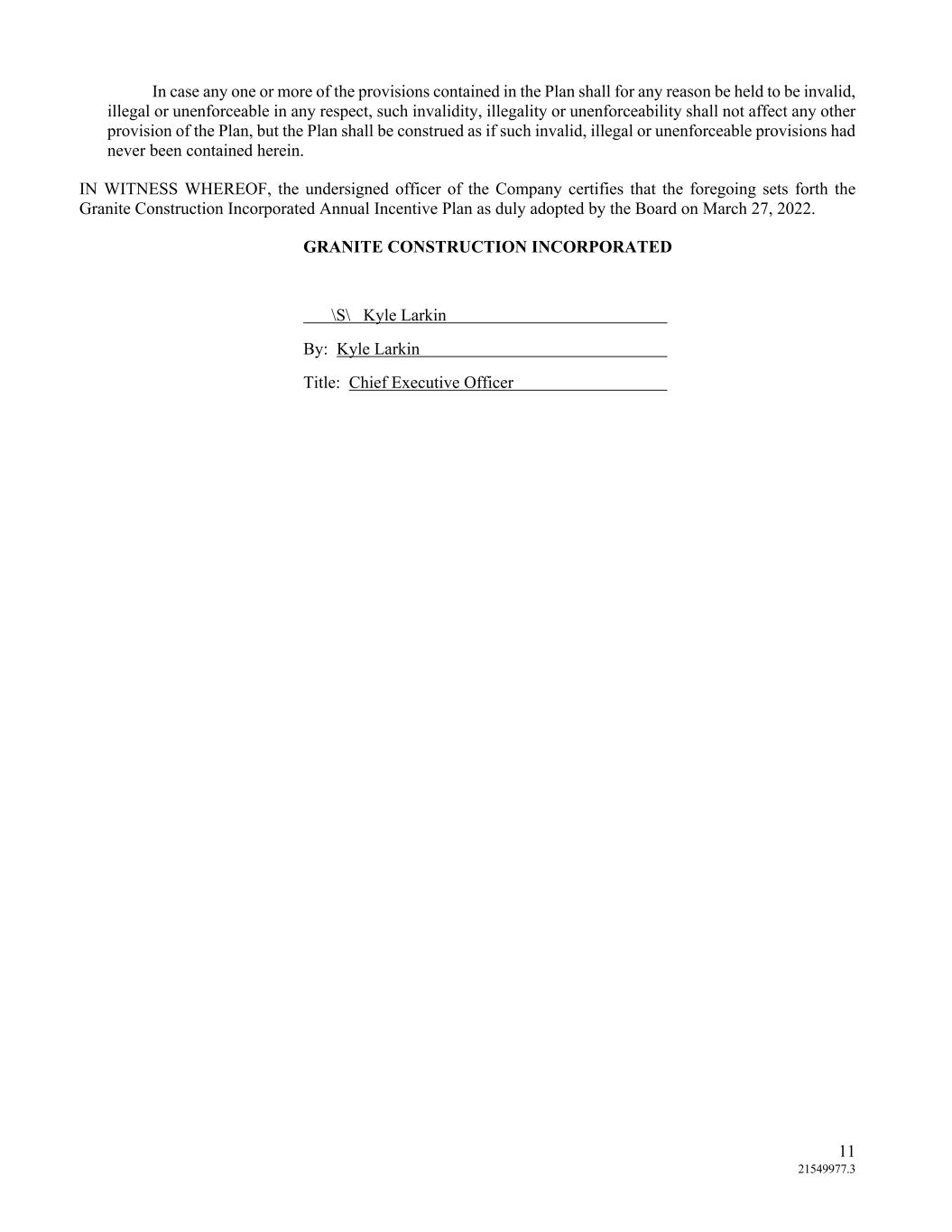 In case any one or more of the provisions contained in the Plan shall for any reason be held to be invalid, illegal or unenforceable in any respect, such invalidity, illegality or unenforceability shall not affect any other provision of the Plan, but the Plan shall be construed as if such invalid, illegal or unenforceable provisions had never been contained herein.

IN WITNESS WHEREOF, the undersigned officer of the Company certifies that the foregoing sets forth the Granite Construction Incorporated Annual Incentive Plan as duly adopted by the Board on March 27, 2022.

GRANITE CONSTRUCTION INCORPORATED

\S\ Kyle Larkin

By: Kyle Larkin

Title: Chief Executive Officer

11
21549977.3